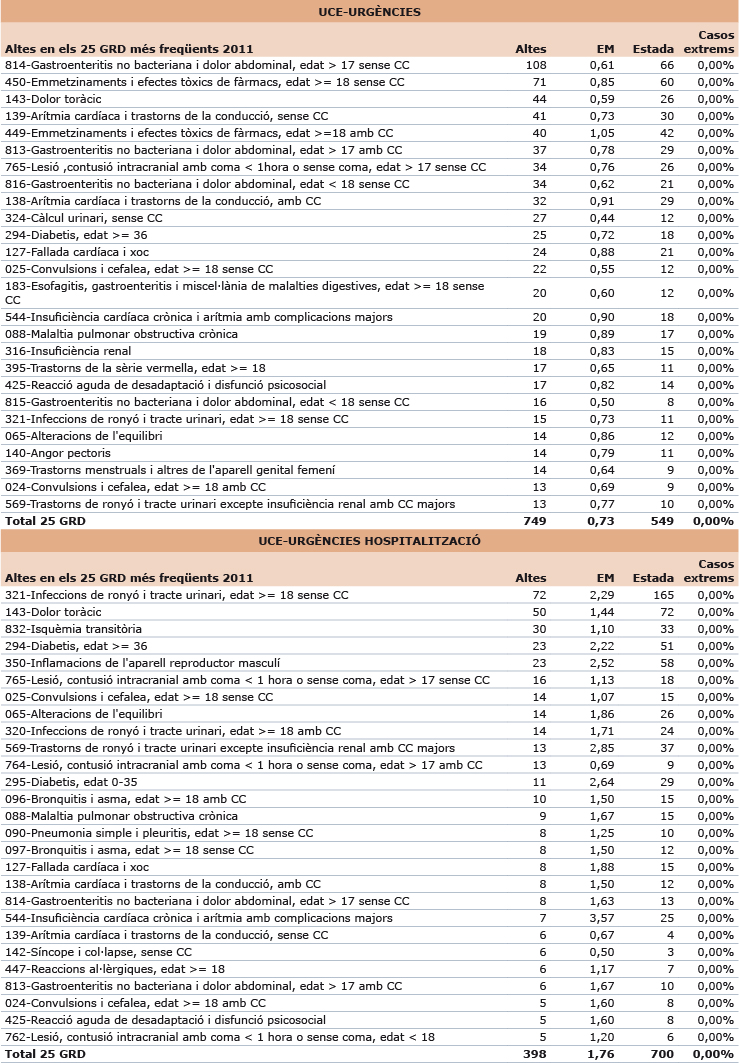 UCE-URGÈNCIES

| Altes en els 25 GRD més freqüents 2011 | Altes | EM | Estada | Casos extrems |
|---|---|---|---|---|
| 814-Gastroenteritis no bacteriana i dolor abdominal, edat > 17 sense CC | 108 | 0,61 | 66 | 0,00% |
| 450-Emmetzinaments i efectes tòxics de fàrmacs, edat >= 18 sense CC | 71 | 0,85 | 60 | 0,00% |
| 143-Dolor toràcic | 44 | 0,59 | 26 | 0,00% |
| 139-Arítmia cardíaca i trastorns de la conducció, sense CC | 41 | 0,73 | 30 | 0,00% |
| 449-Emmetzinaments i efectes tòxics de fàrmacs, edat >=18 amb CC | 40 | 1,05 | 42 | 0,00% |
| 813-Gastroenteritis no bacteriana i dolor abdominal, edat > 17 amb CC | 37 | 0,78 | 29 | 0,00% |
| 765-Lesió ,contusió intracranial amb coma < 1hora o sense coma, edat > 17 sense CC | 34 | 0,76 | 26 | 0,00% |
| 816-Gastroenteritis no bacteriana i dolor abdominal, edat < 18 sense CC | 34 | 0,62 | 21 | 0,00% |
| 138-Arítmia cardíaca i trastorns de la conducció, amb CC | 32 | 0,91 | 29 | 0,00% |
| 324-Càlcul urinari, sense CC | 27 | 0,44 | 12 | 0,00% |
| 294-Diabetis, edat >= 36 | 25 | 0,72 | 18 | 0,00% |
| 127-Fallada cardíaca i xoc | 24 | 0,88 | 21 | 0,00% |
| 025-Convulsions i cefalea, edat >= 18 sense CC | 22 | 0,55 | 12 | 0,00% |
| 183-Esofagitis, gastroenteritis i miscel·lània de malalties digestives, edat >= 18 sense CC | 20 | 0,60 | 12 | 0,00% |
| 544-Insuficiència cardíaca crònica i arítmia amb complicacions majors | 20 | 0,90 | 18 | 0,00% |
| 088-Malaltia pulmonar obstructiva crònica | 19 | 0,89 | 17 | 0,00% |
| 316-Insuficiència renal | 18 | 0,83 | 15 | 0,00% |
| 395-Trastorns de la sèrie vermella, edat >= 18 | 17 | 0,65 | 11 | 0,00% |
| 425-Reacció aguda de desadaptació i disfunció psicosocial | 17 | 0,82 | 14 | 0,00% |
| 815-Gastroenteritis no bacteriana i dolor abdominal, edat < 18 sense CC | 16 | 0,50 | 8 | 0,00% |
| 321-Infeccions de ronyó i tracte urinari, edat >= 18 sense CC | 15 | 0,73 | 11 | 0,00% |
| 065-Alteracions de l'equilibri | 14 | 0,86 | 12 | 0,00% |
| 140-Angor pectoris | 14 | 0,79 | 11 | 0,00% |
| 369-Trastorns menstruals i altres de l'aparell genital femení | 14 | 0,64 | 9 | 0,00% |
| 024-Convulsions i cefalea, edat >= 18 amb CC | 13 | 0,69 | 9 | 0,00% |
| 569-Trastorns de ronyó i tracte urinari excepte insuficiència renal amb CC majors | 13 | 0,77 | 10 | 0,00% |
| Total 25 GRD | 749 | 0,73 | 549 | 0,00% |

UCE-URGÈNCIES HOSPITALITZACIÓ

| Altes en els 25 GRD més freqüents 2011 | Altes | EM | Estada | Casos extrems |
|---|---|---|---|---|
| 321-Infeccions de ronyó i tracte urinari, edat >= 18 sense CC | 72 | 2,29 | 165 | 0,00% |
| 143-Dolor toràcic | 50 | 1,44 | 72 | 0,00% |
| 832-Isquèmia transitòria | 30 | 1,10 | 33 | 0,00% |
| 294-Diabetis, edat >= 36 | 23 | 2,22 | 51 | 0,00% |
| 350-Inflamacions de l'aparell reproductor masculí | 23 | 2,52 | 58 | 0,00% |
| 765-Lesió, contusió intracranial amb coma < 1 hora o sense coma, edat > 17 sense CC | 16 | 1,13 | 18 | 0,00% |
| 025-Convulsions i cefalea, edat >= 18 sense CC | 14 | 1,07 | 15 | 0,00% |
| 065-Alteracions de l'equilibri | 14 | 1,86 | 26 | 0,00% |
| 320-Infeccions de ronyó i tracte urinari, edat >= 18 amb CC | 14 | 1,71 | 24 | 0,00% |
| 569-Trastorns de ronyó i tracte urinari excepte insuficiència renal amb CC majors | 13 | 2,85 | 37 | 0,00% |
| 764-Lesió, contusió intracranial amb coma < 1 hora o sense coma, edat > 17 amb CC | 13 | 0,69 | 9 | 0,00% |
| 295-Diabetis, edat 0-35 | 11 | 2,64 | 29 | 0,00% |
| 096-Bronquitis i asma, edat >= 18 amb CC | 10 | 1,50 | 15 | 0,00% |
| 088-Malaltia pulmonar obstructiva crònica | 9 | 1,67 | 15 | 0,00% |
| 090-Pneumonia simple i pleuritis, edat >= 18 sense CC | 8 | 1,25 | 10 | 0,00% |
| 097-Bronquitis i asma, edat >= 18 sense CC | 8 | 1,50 | 12 | 0,00% |
| 127-Fallada cardíaca i xoc | 8 | 1,88 | 15 | 0,00% |
| 138-Arítmia cardíaca i trastorns de la conducció, amb CC | 8 | 1,50 | 12 | 0,00% |
| 814-Gastroenteritis no bacteriana i dolor abdominal, edat > 17 sense CC | 8 | 1,63 | 13 | 0,00% |
| 544-Insuficiència cardíaca crònica i arítmia amb complicacions majors | 7 | 3,57 | 25 | 0,00% |
| 139-Arítmia cardíaca i trastorns de la conducció, sense CC | 6 | 0,67 | 4 | 0,00% |
| 142-Síncope i col·lapse, sense CC | 6 | 0,50 | 3 | 0,00% |
| 447-Reaccions al·lèrgiques, edat >= 18 | 6 | 1,17 | 7 | 0,00% |
| 813-Gastroenteritis no bacteriana i dolor abdominal, edat > 17 amb CC | 6 | 1,67 | 10 | 0,00% |
| 024-Convulsions i cefalea, edat >= 18 amb CC | 5 | 1,60 | 8 | 0,00% |
| 425-Reacció aguda de desadaptació i disfunció psicosocial | 5 | 1,60 | 8 | 0,00% |
| 762-Lesió, contusió intracranial amb coma < 1 hora o sense coma, edat < 18 | 5 | 1,20 | 6 | 0,00% |
| Total 25 GRD | 398 | 1,76 | 700 | 0,00% |